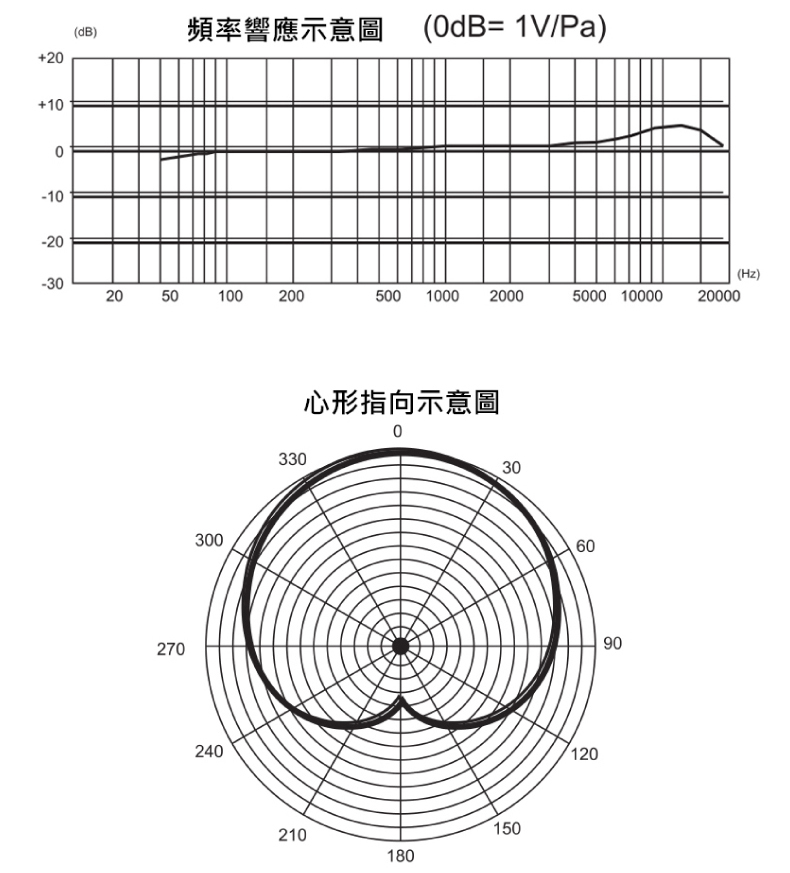 (dB) 頻率響應示意圖 (0dB= 1V/Pa)

+20
+10
0
-10
-20
-30

20 50 100 200 500 1000 2000 5000 10000 20000 (Hz)

心形指向示意圖

0
30
60
90
120
150
180
210
240
270
300
330